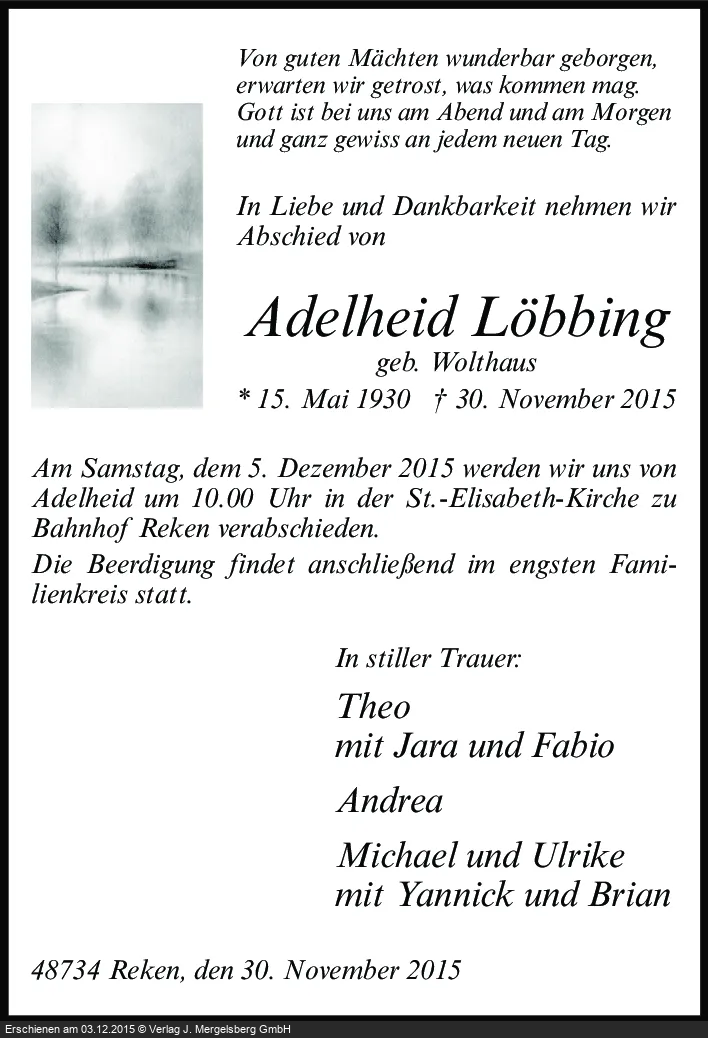 Von guten Mächten wunderbar geborgen, erwarten wir getrost, was kommen mag. Gott ist bei uns am Abend und am Morgen und ganz gewiss an jedem neuen Tag.

In Liebe und Dankbarkeit nehmen wir Abschied von

Adelheid Löbbing

geb. Wolthaus

* 15. Mai 1930 † 30. November 2015

Am Samstag, dem 5. Dezember 2015 werden wir uns von Adelheid um 10.00 Uhr in der St.-Elisabeth-Kirche zu Bahnhof Reken verabschieden.
Die Beerdigung findet anschließend im engsten Familienkreis statt.

In stiller Trauer:

Theo
mit Jara und Fabio

Andrea

Michael und Ulrike
mit Yannick und Brian

48734 Reken, den 30. November 2015

Erschienen am 03.12.2015 © Verlag J. Mergelsberg GmbH